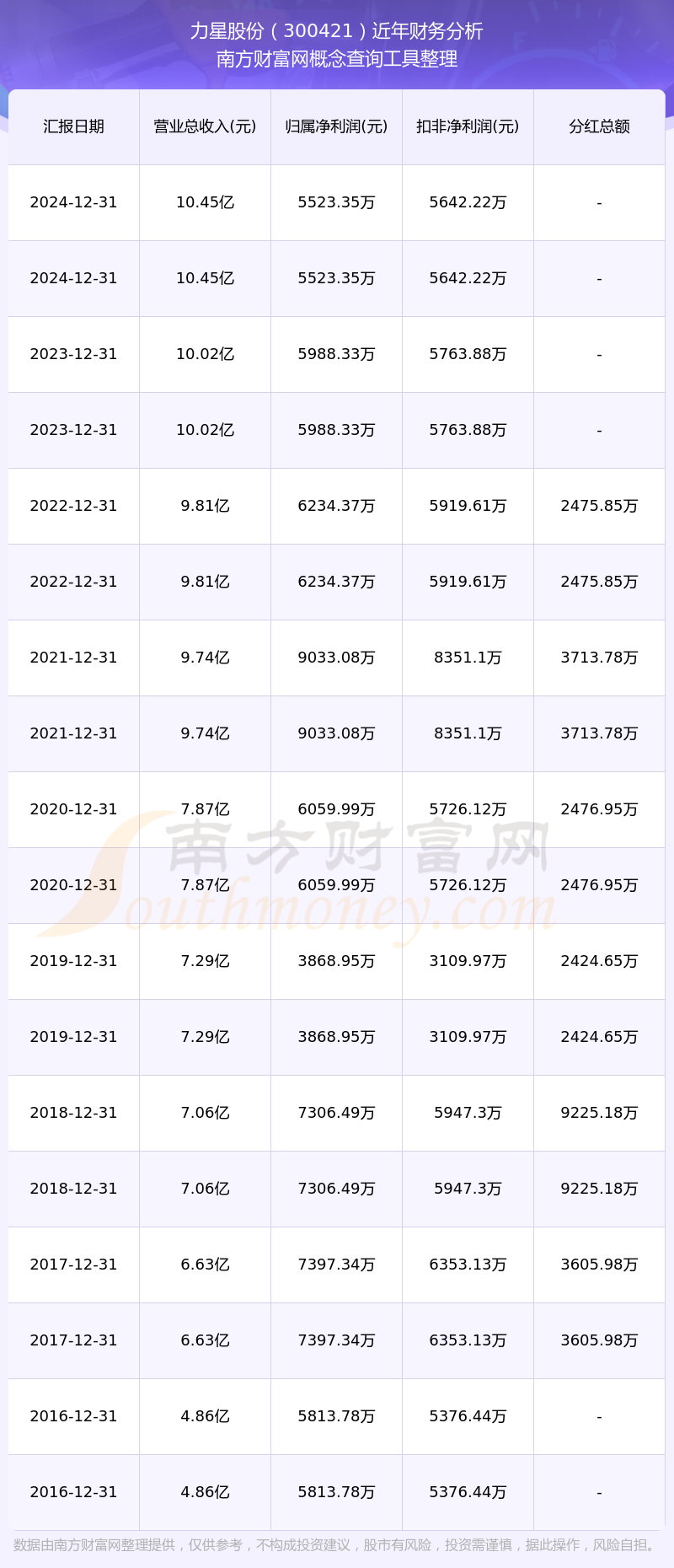 力星股份（300421）近年财务分析
南方财富网概念查询工具整理

| 汇报日期 | 营业总收入(元) | 归属净利润(元) | 扣非净利润(元) | 分红总额 |
|---|---|---|---|---|
| 2024-12-31 | 10.45亿 | 5523.35万 | 5642.22万 | - |
| 2024-12-31 | 10.45亿 | 5523.35万 | 5642.22万 | - |
| 2023-12-31 | 10.02亿 | 5988.33万 | 5763.88万 | - |
| 2023-12-31 | 10.02亿 | 5988.33万 | 5763.88万 | - |
| 2022-12-31 | 9.81亿 | 6234.37万 | 5919.61万 | 2475.85万 |
| 2022-12-31 | 9.81亿 | 6234.37万 | 5919.61万 | 2475.85万 |
| 2021-12-31 | 9.74亿 | 9033.08万 | 8351.1万 | 3713.78万 |
| 2021-12-31 | 9.74亿 | 9033.08万 | 8351.1万 | 3713.78万 |
| 2020-12-31 | 7.87亿 | 6059.99万 | 5726.12万 | 2476.95万 |
| 2020-12-31 | 7.87亿 | 6059.99万 | 5726.12万 | 2476.95万 |
| 2019-12-31 | 7.29亿 | 3868.95万 | 3109.97万 | 2424.65万 |
| 2019-12-31 | 7.29亿 | 3868.95万 | 3109.97万 | 2424.65万 |
| 2018-12-31 | 7.06亿 | 7306.49万 | 5947.3万 | 9225.18万 |
| 2018-12-31 | 7.06亿 | 7306.49万 | 5947.3万 | 9225.18万 |
| 2017-12-31 | 6.63亿 | 7397.34万 | 6353.13万 | 3605.98万 |
| 2017-12-31 | 6.63亿 | 7397.34万 | 6353.13万 | 3605.98万 |
| 2016-12-31 | 4.86亿 | 5813.78万 | 5376.44万 | - |
| 2016-12-31 | 4.86亿 | 5813.78万 | 5376.44万 | - |

南方财富网
Southmoney.com

数据由南方财富网整理提供，仅供参考，不构成投资建议，股市有风险，投资需谨慎，据此操作，风险自担。